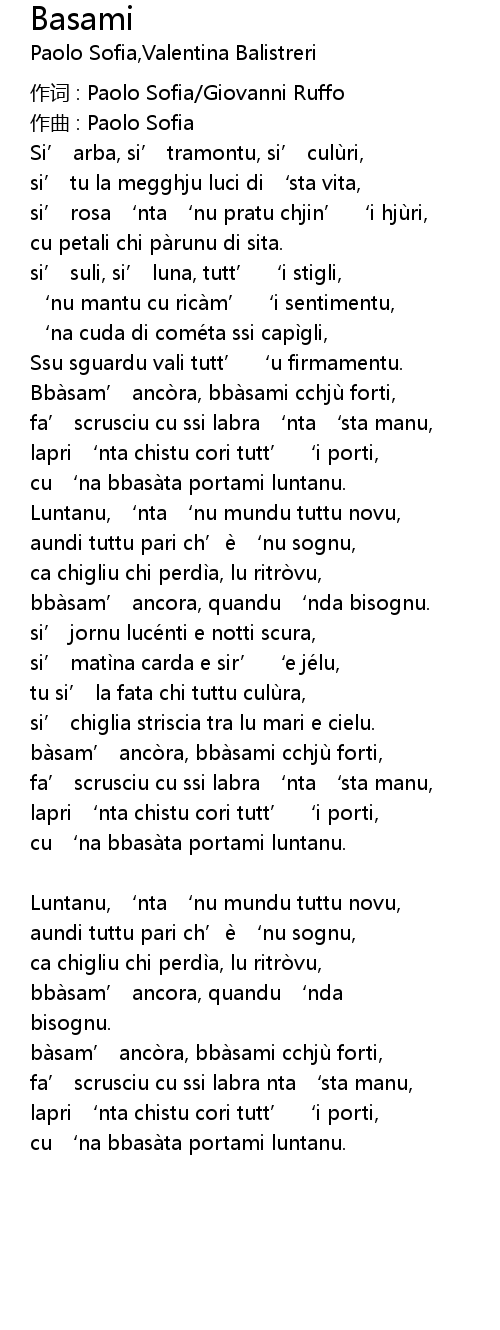 Basami
Paolo Sofia,Valentina Balistreri

作词 : Paolo Sofia/Giovanni Ruffo
作曲 : Paolo Sofia
Si’ arba, si’ tramontu, si’ culùri,
si’ tu la megghju luci di ‘sta vita,
si’ rosa ‘nta ‘nu pratu chjin’ ‘i hjùri,
cu petali chi pàrunu di sita.
si’ suli, si’ luna, tutt’ ‘i stigli,
‘nu mantu cu ricàm’ ‘i sentimentu,
‘na cuda di cométa ssi capìgli,
Ssu sguardu vali tutt’ ‘u firmamentu.
Bbàsam’ ancòra, bbàsami cchjù forti,
fa’ scrusciu cu ssi labra ‘nta ‘sta manu,
lapri ‘nta chistu cori tutt’ ‘i porti,
cu ‘na bbasàta portami luntanu.
Luntanu, ‘nta ‘nu mundu tuttu novu,
aundi tuttu pari ch’ è ‘nu sognu,
ca chigliu chi perdìa, lu ritròvu,
bbàsam’ ancora, quandu ‘nda bisognu.
si’ jornu lucénti e notti scura,
si’ matìna carda e sir’ ‘e jélu,
tu si’ la fata chi tuttu culùra,
si’ chiglia striscia tra lu mari e cielu.
bàsam’ ancòra, bbàsami cchjù forti,
fa’ scrusciu cu ssi labra ‘nta ‘sta manu,
lapri ‘nta chistu cori tutt’ ‘i porti,
cu ‘na bbasàta portami luntanu.

Luntanu, ‘nta ‘nu mundu tuttu novu,
aundi tuttu pari ch’ è ‘nu sognu,
ca chigliu chi perdìa, lu ritròvu,
bbàsam’ ancora, quandu ‘nda bisognu.
bàsam’ ancòra, bbàsami cchjù forti,
fa’ scrusciu cu ssi labra nta ‘sta manu,
lapri ‘nta chistu cori tutt’ ‘i porti,
cu ‘na bbasàta portami luntanu.